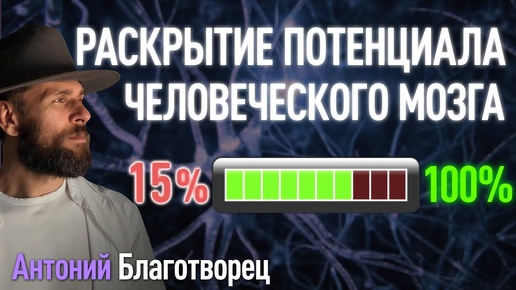 РАСКРЫТИЕ ПОТЕНЦИАЛА ЧЕЛОВЕЧЕСКОГО МОЗГА

15%

100%

Антоний Благотворец